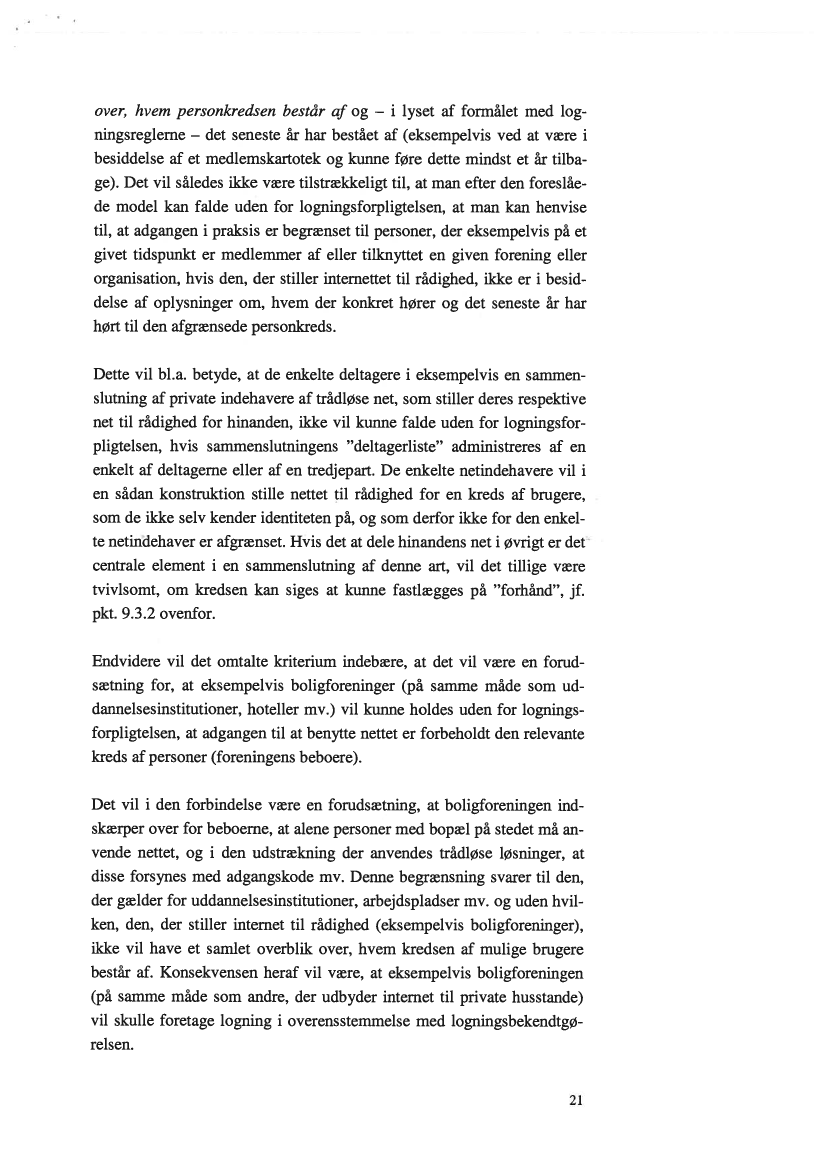 over, hvem personkredsen består af og – i lyset af formålet med logningsreglerne – det seneste år har bestået af (eksempelvis ved at være i besiddelse af et medlemskartotek og kunne føre dette mindst et år tilbage). Det vil således ikke være tilstrækkeligt til, at man efter den foreslåede model kan falde uden for logningsforpligtelsen, at man kan henvise til, at adgangen i praksis er begrænset til personer, der eksempelvis på et givet tidspunkt er medlemmer af eller tilknyttet en given forening eller organisation, hvis den, der stiller internettet til rådighed, ikke er i besiddelse af oplysninger om, hvem der konkret hører og det seneste år har hørt til den afgrænsede personkreds.

Dette vil bl.a. betyde, at de enkelte deltagere i eksempelvis en sammenslutning af private indehavere af trådløse net, som stiller deres respektive net til rådighed for hinanden, ikke vil kunne falde uden for logningsforpligtelsen, hvis sammenslutningens "deltagerliste" administreres af en enkelt af deltagerne eller af en tredjepart. De enkelte netindehavere vil i en sådan konstruktion stille nettet til rådighed for en kreds af brugere, som de ikke selv kender identiteten på, og som derfor ikke for den enkelte netindehaver er afgrænset. Hvis det at dele hinandens net i øvrigt er det centrale element i en sammenslutning af denne art, vil det tillige være tvivlsomt, om kredsen kan siges at kunne fastlægges på "forhånd", jf. pkt. 9.3.2 ovenfor.

Endvidere vil det omtalte kriterium indebære, at det vil være en forudsætning for, at eksempelvis boligforeninger (på samme måde som uddannelsesinstitutioner, hoteller mv.) vil kunne holdes uden for logningsforpligtelsen, at adgangen til at benytte nettet er forbeholdt den relevante kreds af personer (foreningens beboere).

Det vil i den forbindelse være en forudsætning, at boligforeningen indskærper over for beboerne, at alene personer med bopæl på stedet må anvende nettet, og i den udstrækning der anvendes trådløse løsninger, at disse forsynes med adgangskode mv. Denne begrænsning svarer til den, der gælder for uddannelsesinstitutioner, arbejdspladser mv. og uden hvilken, den, der stiller internet til rådighed (eksempelvis boligforeninger), ikke vil have et samlet overblik over, hvem kredsen af mulige brugere består af. Konsekvensen heraf vil være, at eksempelvis boligforeningen (på samme måde som andre, der udbyder internet til private husstande) vil skulle foretage logning i overensstemmelse med logningsbekendtgørelsen.

21